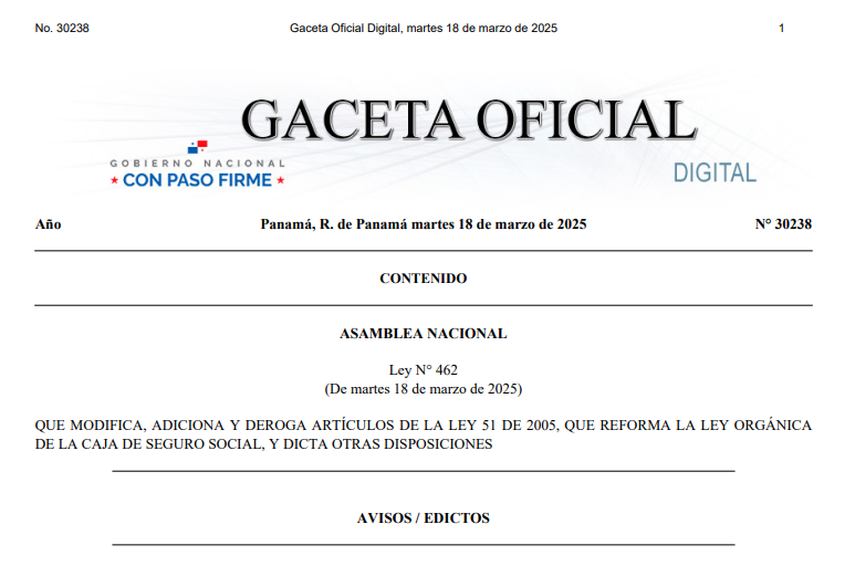 No. 30238 Gaceta Oficial Digital, martes 18 de marzo de 2025 1

GACETA OFICIAL

GOBIERNO NACIONAL
★ CON PASO FIRME ★

DIGITAL

Año Panamá, R. de Panamá martes 18 de marzo de 2025 N° 30238

CONTENIDO

ASAMBLEA NACIONAL

Ley N° 462
(De martes 18 de marzo de 2025)

QUE MODIFICA, ADICIONA Y DEROGA ARTÍCULOS DE LA LEY 51 DE 2005, QUE REFORMA LA LEY ORGÁNICA DE LA CAJA DE SEGURO SOCIAL, Y DICTA OTRAS DISPOSICIONES

AVISOS / EDICTOS